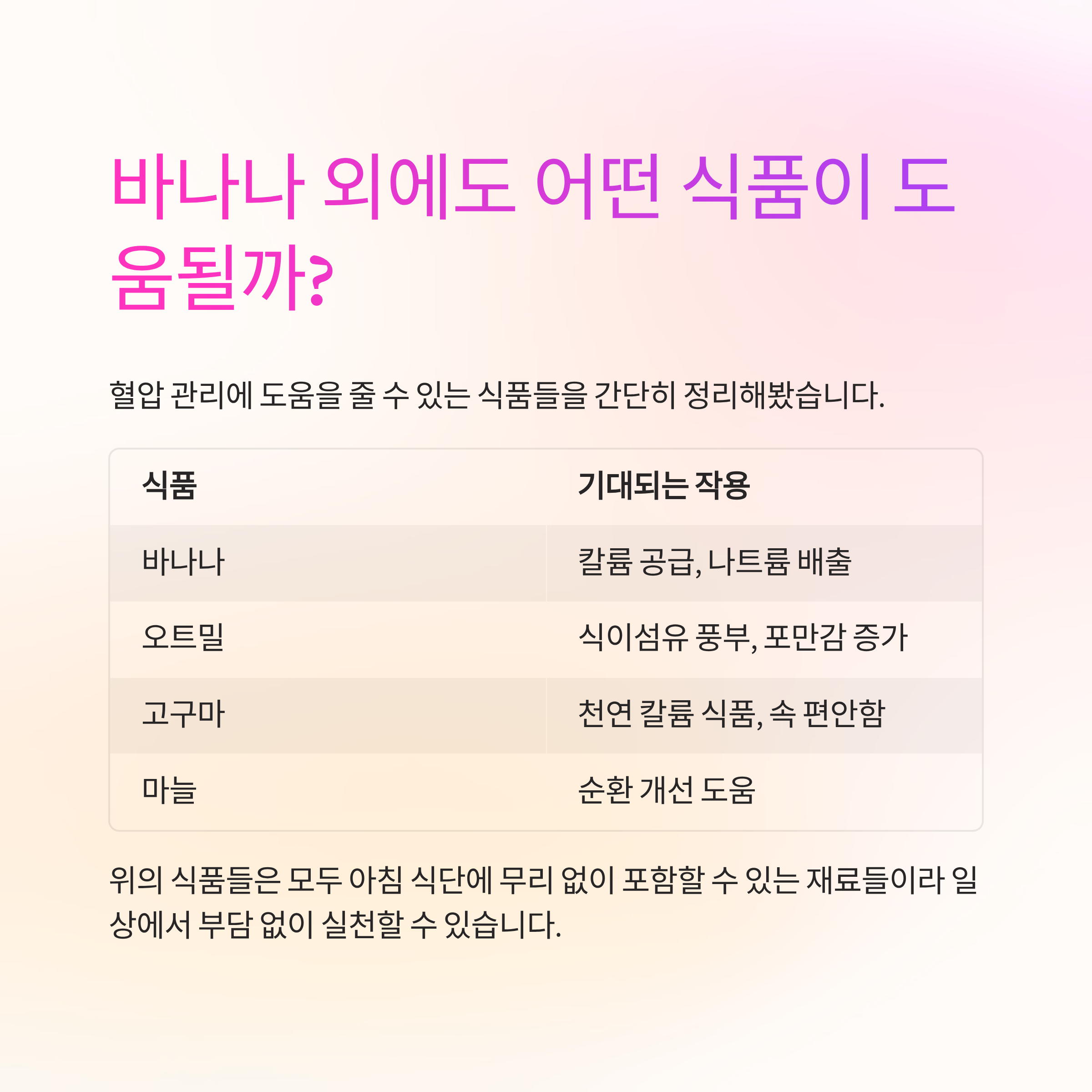 바나나 외에도 어떤 식품이 도움될까?

혈압 관리에 도움을 줄 수 있는 식품들을 간단히 정리해봤습니다.

| 식품 | 기대되는 작용 |
|---|---|
| 바나나 | 칼륨 공급, 나트륨 배출 |
| 오트밀 | 식이섬유 풍부, 포만감 증가 |
| 고구마 | 천연 칼륨 식품, 속 편안함 |
| 마늘 | 순환 개선 도움 |

위의 식품들은 모두 아침 식단에 무리 없이 포함할 수 있는 재료들이라 일상에서 부담 없이 실천할 수 있습니다.